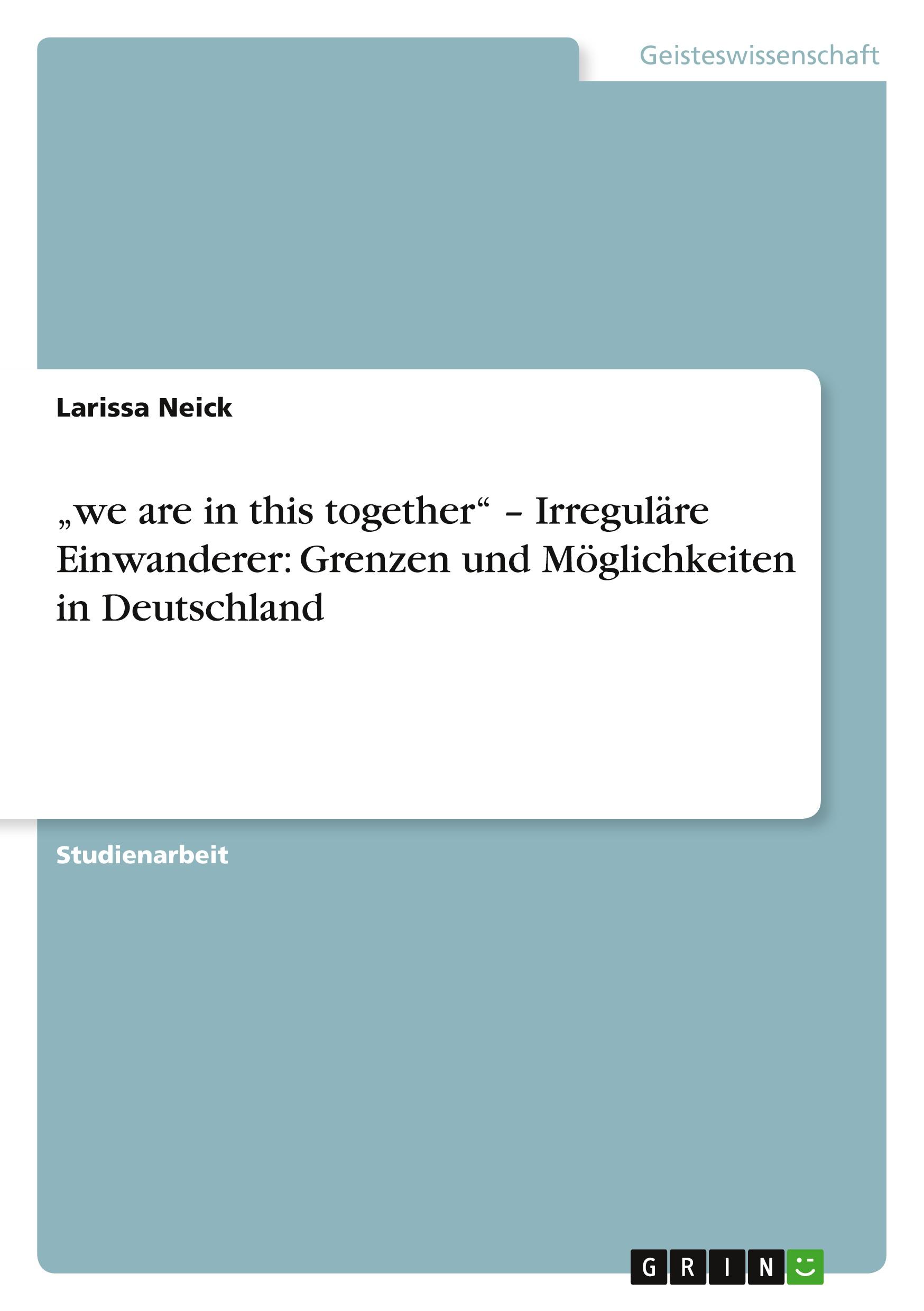 Geisteswissenschaft

Larissa Neick

„we are in this together“ – Irreguläre Einwanderer: Grenzen und Möglichkeiten in Deutschland

Studienarbeit

GRIN